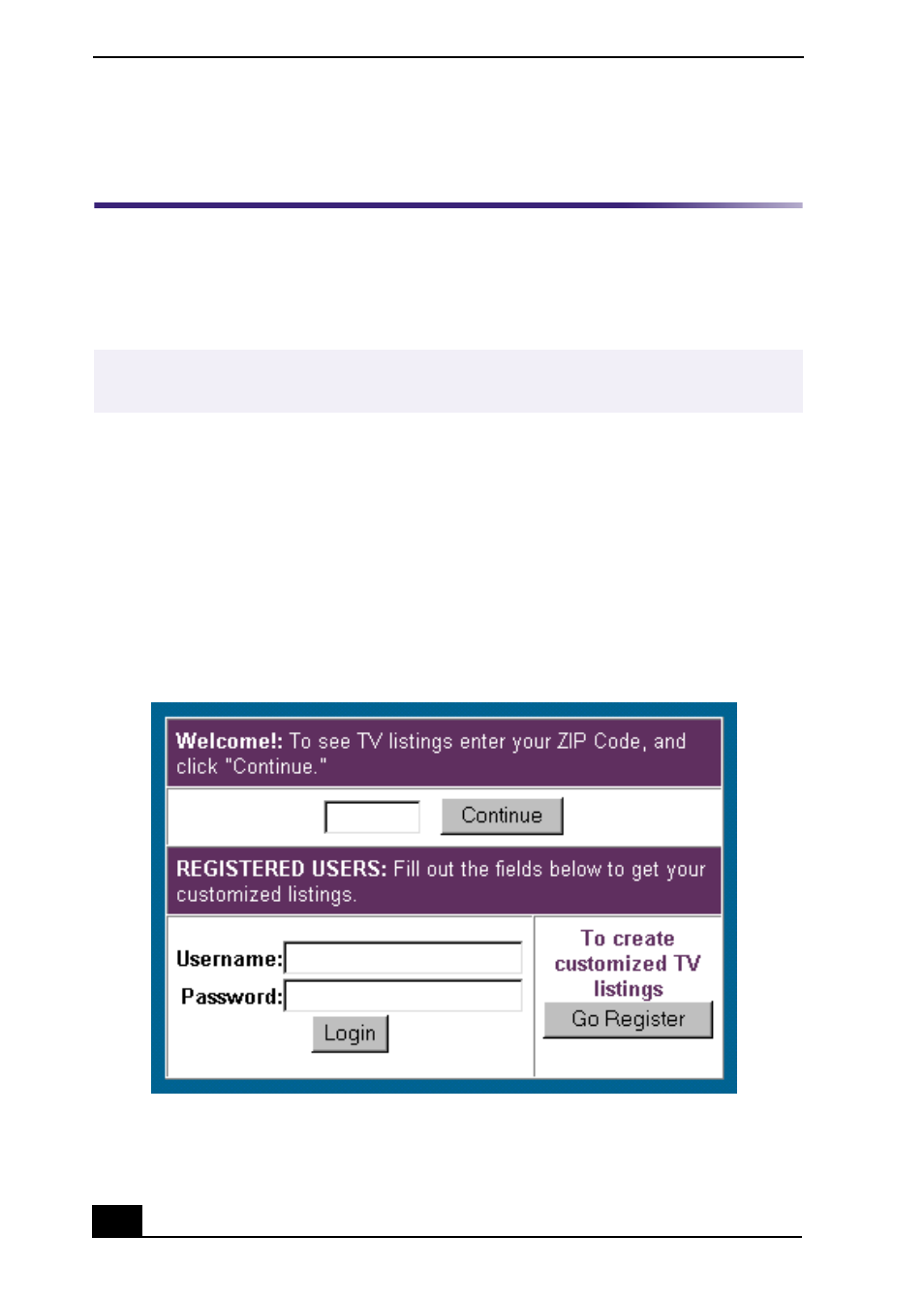 Welcome!: To see TV listings enter your ZIP Code, and click "Continue."

Continue

REGISTERED USERS: Fill out the fields below to get your customized listings.

Username:

Password:

Login

To create customized TV listings

Go Register